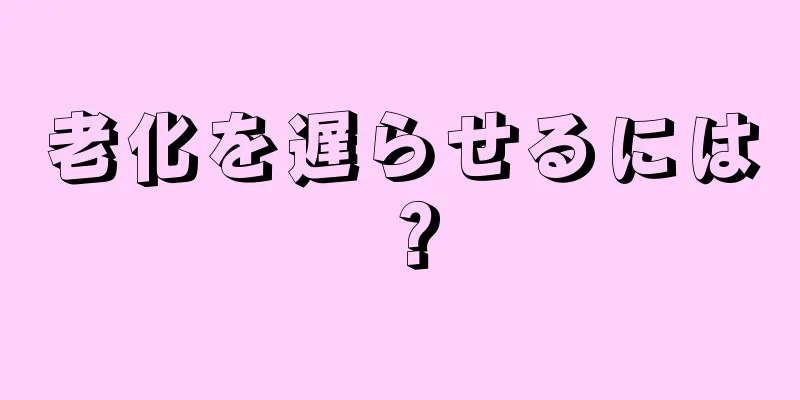 老化を遅らせるには？